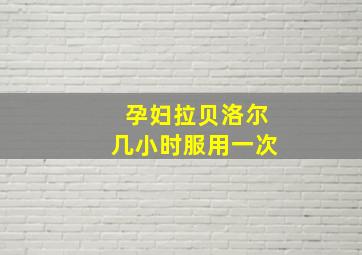 孕妇拉贝洛尔
几小时服用一次